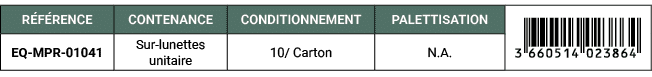 | RÉFÉRENCE | CONTENANCE | CONDITIONNEMENT | PALETTISATION | |
|---|---|---|---|---|
| EQ-MPR-01041 | Sur-lunettes unitaire | 10/ Carton | N.A. | 3 660514 023864 |